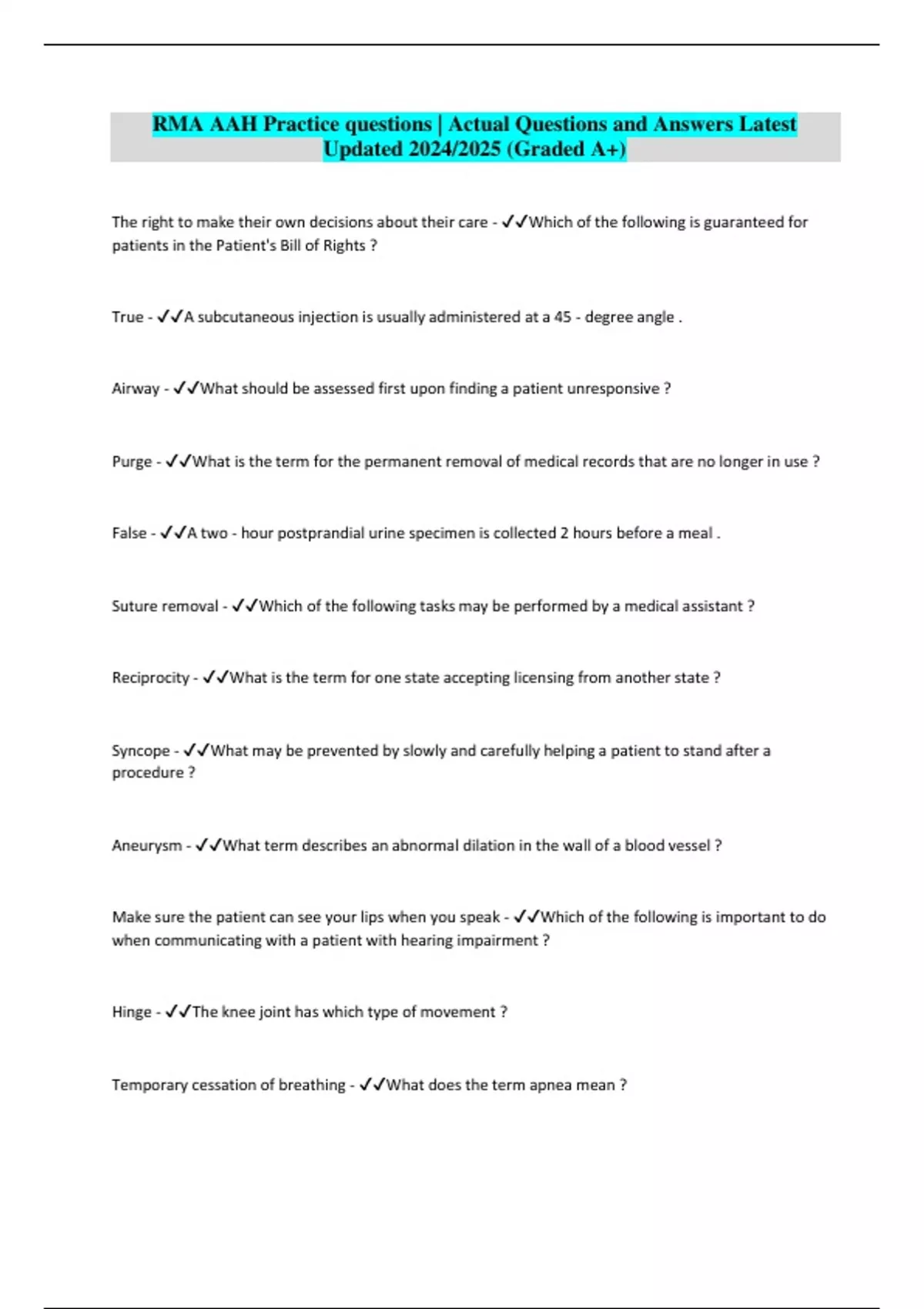 RMA AAH Practice questions | Actual Questions and Answers Latest Updated 2024/2025 (Graded A+)

The right to make their own decisions about their care - ✓✓Which of the following is guaranteed for patients in the Patient's Bill of Rights ?

True - ✓✓A subcutaneous injection is usually administered at a 45 - degree angle .

Airway - ✓✓What should be assessed first upon finding a patient unresponsive ?

Purge - ✓✓What is the term for the permanent removal of medical records that are no longer in use ?

False - ✓✓A two - hour postprandial urine specimen is collected 2 hours before a meal .

Suture removal - ✓✓Which of the following tasks may be performed by a medical assistant ?

Reciprocity - ✓✓What is the term for one state accepting licensing from another state ?

Syncope - ✓✓What may be prevented by slowly and carefully helping a patient to stand after a procedure ?

Aneurysm - ✓✓What term describes an abnormal dilation in the wall of a blood vessel ?

Make sure the patient can see your lips when you speak - ✓✓Which of the following is important to do when communicating with a patient with hearing impairment ?

Hinge - ✓✓The knee joint has which type of movement ?

Temporary cessation of breathing - ✓✓What does the term apnea mean ?